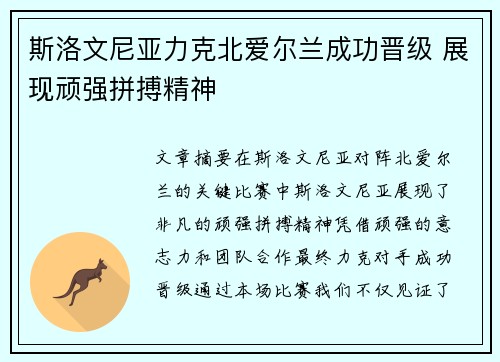 斯洛文尼亚力克北爱尔兰成功晋级 展现顽强拼搏精神

文章摘要在斯洛文尼亚对阵北爱尔兰的关键比赛中斯洛文尼亚展现了非凡的顽强拼搏精神凭借顽强的意志力和团队合作最终力克对手成功晋级通过本场比赛我们不仅见证了